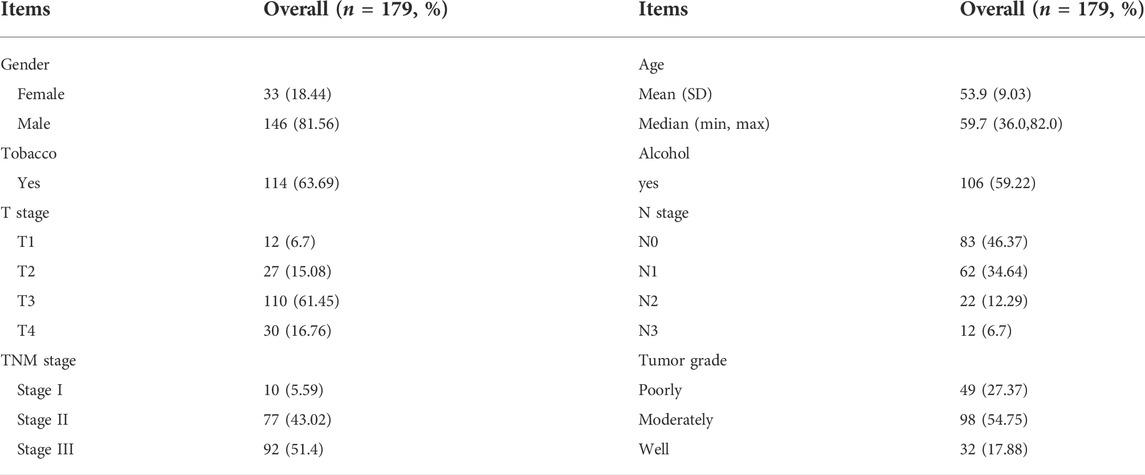 | Items | Overall ($n$ = 179, %) | Items | Overall ($n$ = 179, %) |
|---|---|---|---|
| Gender | | Age | |
| Female | 33 (18.44) | Mean (SD) | 53.9 (9.03) |
| Male | 146 (81.56) | Median (min, max) | 59.7 (36.0,82.0) |
| Tobacco | | Alcohol | |
| Yes | 114 (63.69) | yes | 106 (59.22) |
| T stage | | N stage | |
| T1 | 12 (6.7) | N0 | 83 (46.37) |
| T2 | 27 (15.08) | N1 | 62 (34.64) |
| T3 | 110 (61.45) | N2 | 22 (12.29) |
| T4 | 30 (16.76) | N3 | 12 (6.7) |
| TNM stage | | Tumor grade | |
| Stage I | 10 (5.59) | Poorly | 49 (27.37) |
| Stage II | 77 (43.02) | Moderately | 98 (54.75) |
| Stage III | 92 (51.4) | Well | 32 (17.88) |